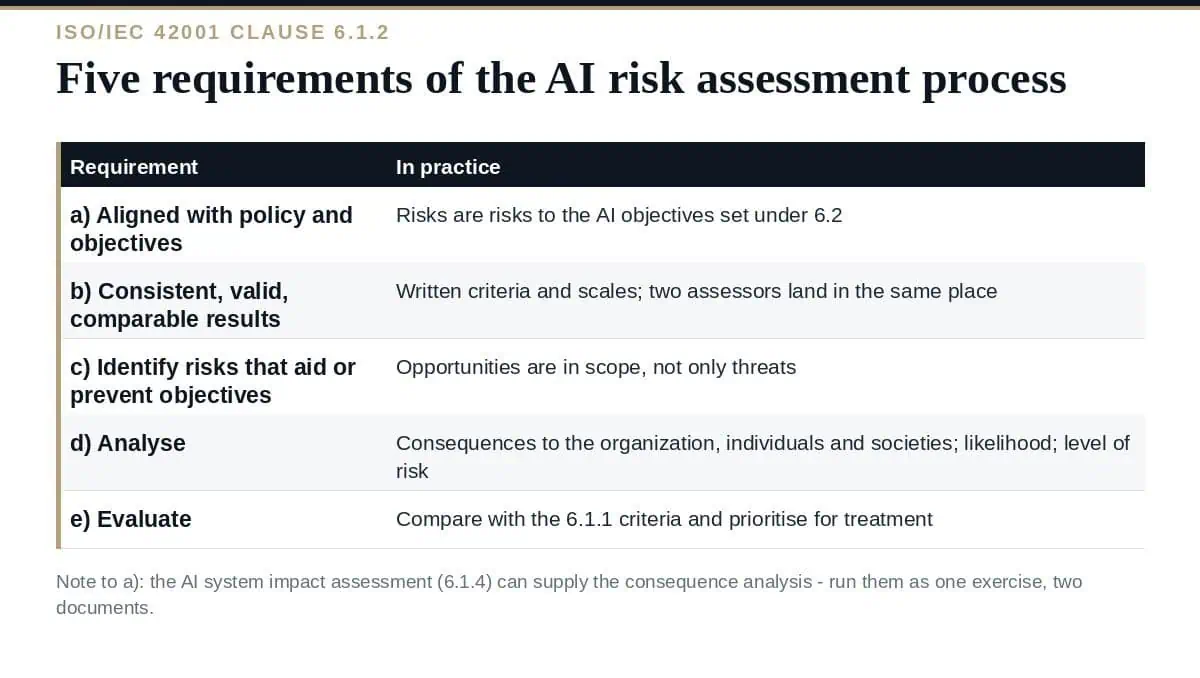 ISO/IEC 42001 CLAUSE 6.1.2

Five requirements of the AI risk assessment process

| Requirement | In practice |
|---|---|
| a) Aligned with policy and objectives | Risks are risks to the AI objectives set under 6.2 |
| b) Consistent, valid, comparable results | Written criteria and scales; two assessors land in the same place |
| c) Identify risks that aid or prevent objectives | Opportunities are in scope, not only threats |
| d) Analyse | Consequences to the organization, individuals and societies; likelihood; level of risk |
| e) Evaluate | Compare with the 6.1.1 criteria and prioritise for treatment |

Note to a): the AI system impact assessment (6.1.4) can supply the consequence analysis - run them as one exercise, two documents.